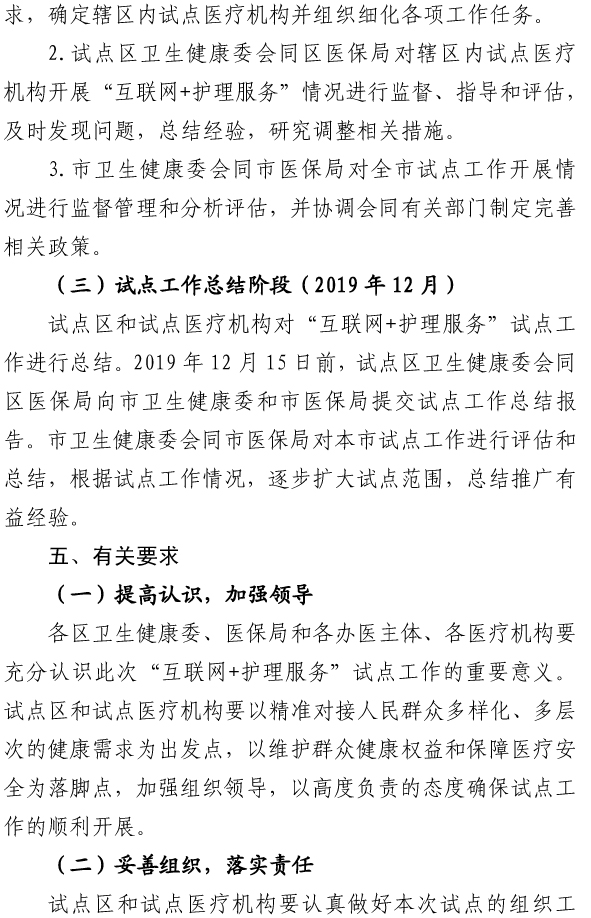 求，确定辖区内试点医疗机构并组织细化各项工作任务。

2. 试点区卫生健康委会同区医保局对辖区内试点医疗机构开展“互联网+护理服务”情况进行监督、指导和评估，及时发现问题，总结经验，研究调整相关措施。

3. 市卫生健康委会同市医保局对全市试点工作开展情况进行监督管理和分析评估，并协调会同有关部门制定完善相关政策。

（三）试点工作总结阶段（2019 年 12 月）

试点区和试点医疗机构对“互联网+护理服务”试点工作进行总结。2019 年 12 月 15 日前，试点区卫生健康委会同区医保局向市卫生健康委和市医保局提交试点工作总结报告。市卫生健康委会同市医保局对本市试点工作进行评估和总结，根据试点工作情况，逐步扩大试点范围，总结推广有益经验。

五、有关要求

（一）提高认识，加强领导

各区卫生健康委、医保局和各办医主体、各医疗机构要充分认识此次“互联网+护理服务”试点工作的重要意义。试点区和试点医疗机构要以精准对接人民群众多样化、多层次的健康需求为出发点，以维护群众健康权益和保障医疗安全为落脚点，加强组织领导，以高度负责的态度确保试点工作的顺利开展。

（二）妥善组织，落实责任

试点区和试点医疗机构要认真做好本次试点的组织工